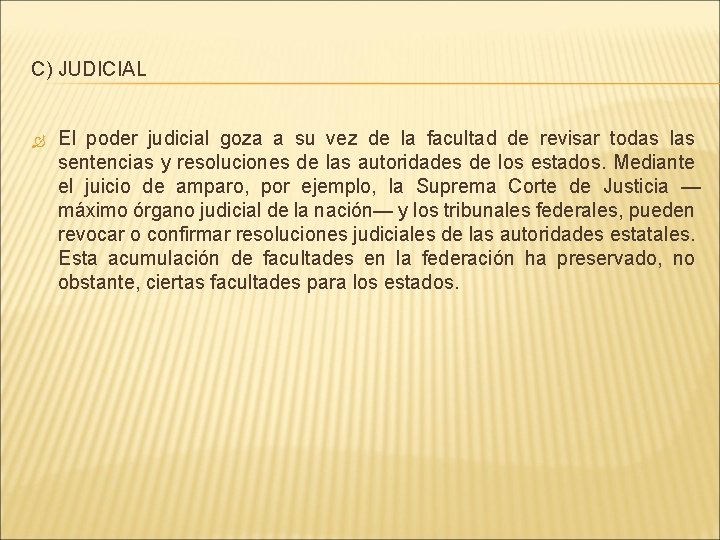 C) JUDICIAL

El poder judicial goza a su vez de la facultad de revisar todas las sentencias y resoluciones de las autoridades de los estados. Mediante el juicio de amparo, por ejemplo, la Suprema Corte de Justicia —máximo órgano judicial de la nación— y los tribunales federales, pueden revocar o confirmar resoluciones judiciales de las autoridades estatales. Esta acumulación de facultades en la federación ha preservado, no obstante, ciertas facultades para los estados.